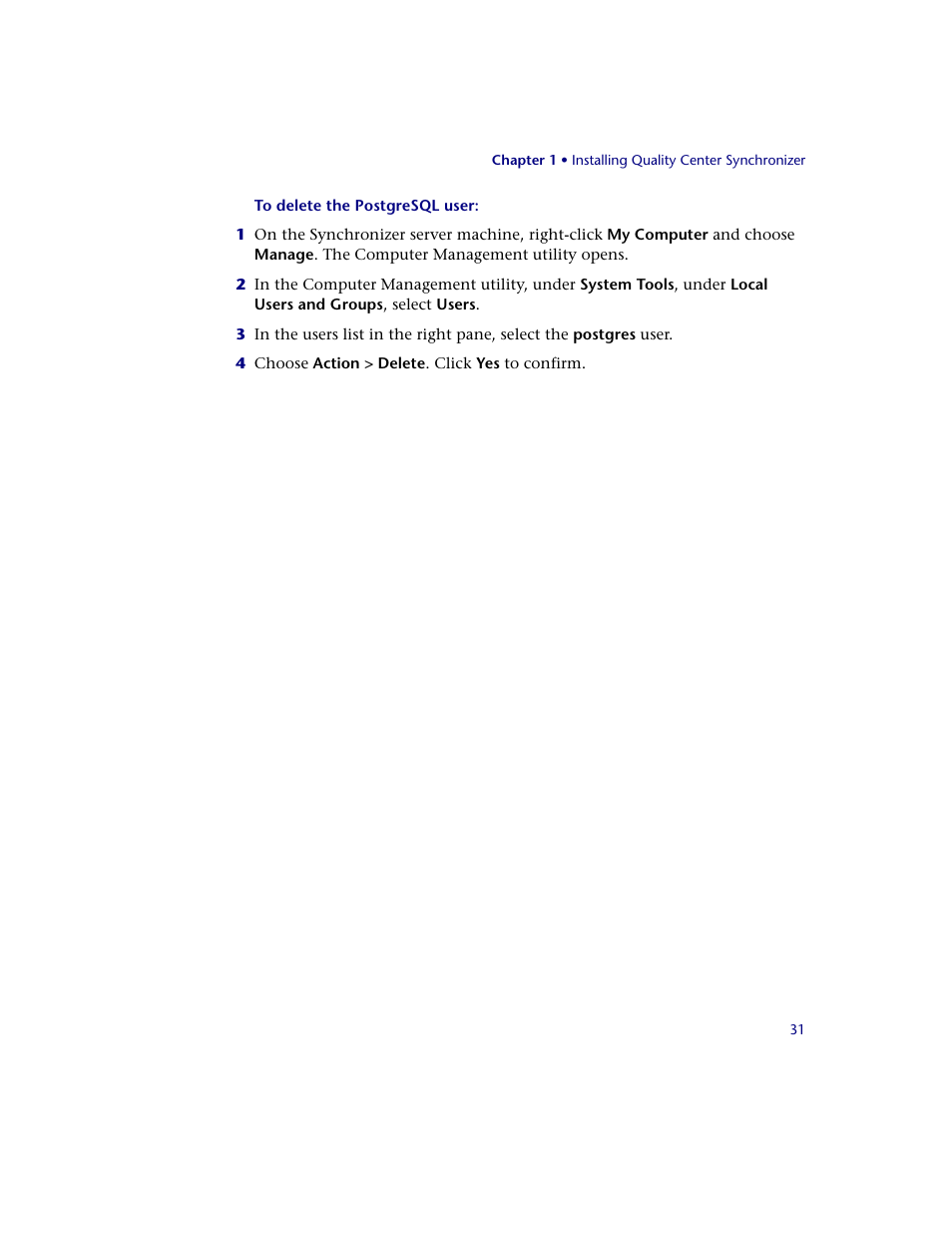 Chapter 1 • Installing Quality Center Synchronizer

To delete the PostgreSQL user:

1 On the Synchronizer server machine, right-click My Computer and choose Manage. The Computer Management utility opens.

2 In the Computer Management utility, under System Tools, under Local Users and Groups, select Users.

3 In the users list in the right pane, select the postgres user.

4 Choose Action > Delete. Click Yes to confirm.

31